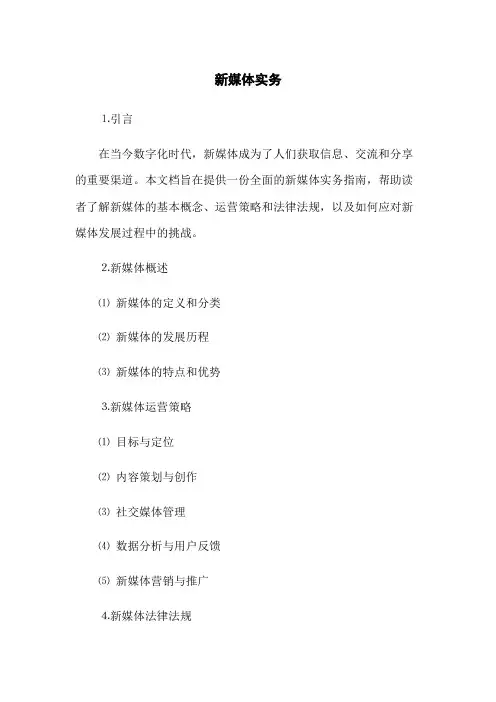 新媒体实务

1.引言

在当今数字化时代，新媒体成为了人们获取信息、交流和分享的重要渠道。本文档旨在提供一份全面的新媒体实务指南，帮助读者了解新媒体的基本概念、运营策略和法律法规，以及如何应对新媒体发展过程中的挑战。

2.新媒体概述

⑴ 新媒体的定义和分类

⑵ 新媒体的发展历程

⑶ 新媒体的特点和优势

3.新媒体运营策略

⑴ 目标与定位

⑵ 内容策划与创作

⑶ 社交媒体管理

⑷ 数据分析与用户反馈

⑸ 新媒体营销与推广

4.新媒体法律法规